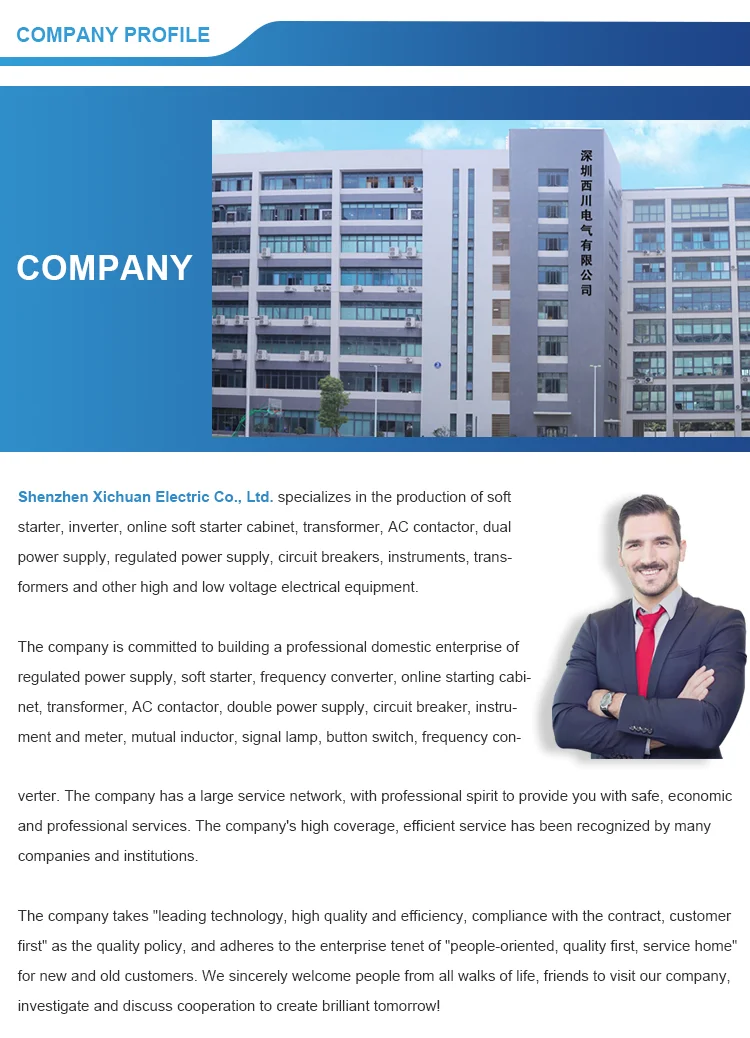 COMPANY PROFILE

COMPANY

深圳西川电气有限公司

Shenzhen Xichuan Electric Co., Ltd. specializes in the production of soft starter, inverter, online soft starter cabinet, transformer, AC contactor, dual power supply, regulated power supply, circuit breakers, instruments, transformers and other high and low voltage electrical equipment.

The company is committed to building a professional domestic enterprise of regulated power supply, soft starter, frequency converter, online starting cabinet, transformer, AC contactor, double power supply, circuit breaker, instrument and meter, mutual inductor, signal lamp, button switch, frequency converter. The company has a large service network, with professional spirit to provide you with safe, economic and professional services. The company's high coverage, efficient service has been recognized by many companies and institutions.

The company takes "leading technology, high quality and efficiency, compliance with the contract, customer first" as the quality policy, and adheres to the enterprise tenet of "people-oriented, quality first, service home" for new and old customers. We sincerely welcome people from all walks of life, friends to visit our company, investigate and discuss cooperation to create brilliant tomorrow!